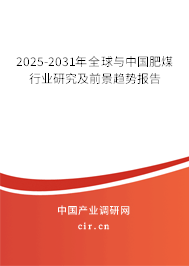 2025-2031年全球与中国肥煤行业研究及前景趋势报告

中国产业调研网

cir.cn